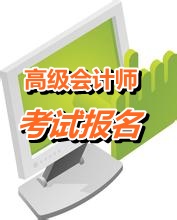 高级会计师
考试报名